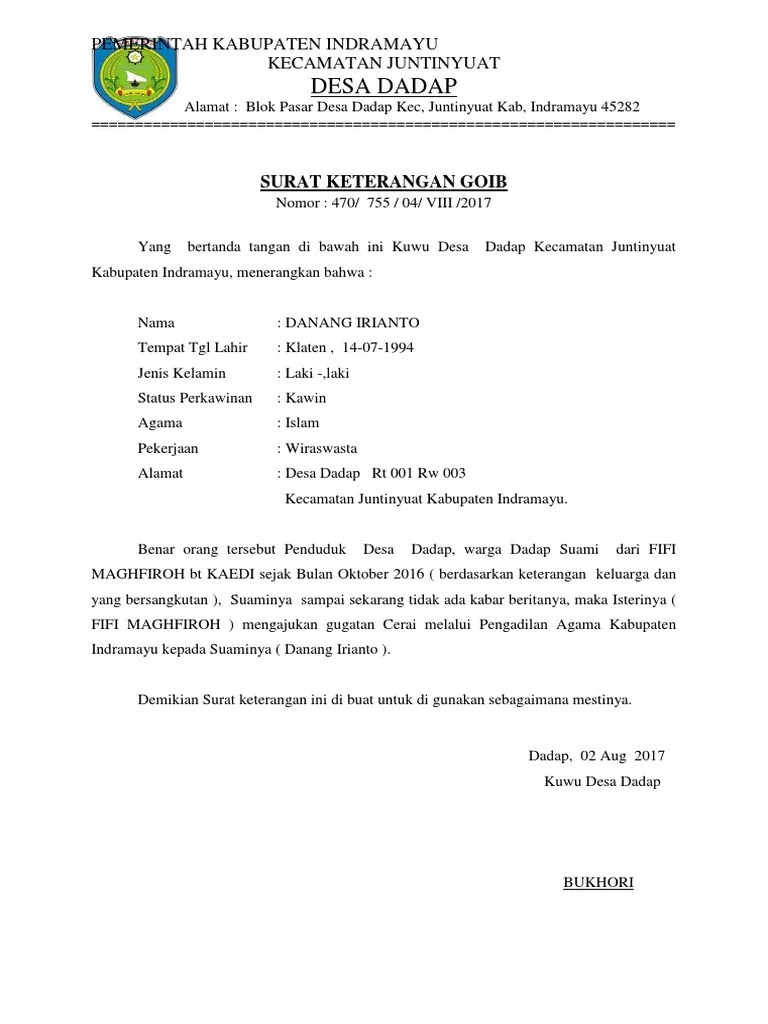 PEMERINTAH KABUPATEN INDRAMAYU
KECAMATAN JUNTINYUAT
DESA DADAP
Alamat : Blok Pasar Desa Dadap Kec, Juntinyuat Kab, Indramayu 45282
==================================================================

SURAT KETERANGAN GOIB
Nomor : 470/ 755 / 04/ VIII /2017

Yang bertanda tangan di bawah ini Kuwu Desa Dadap Kecamatan Juntinyuat Kabupaten Indramayu, menerangkan bahwa :

Nama : DANANG IRIANTO
Tempat Tgl Lahir : Klaten , 14-07-1994
Jenis Kelamin : Laki -,laki
Status Perkawinan : Kawin
Agama : Islam
Pekerjaan : Wiraswasta
Alamat : Desa Dadap Rt 001 Rw 003
Kecamatan Juntinyuat Kabupaten Indramayu.

Benar orang tersebut Penduduk Desa Dadap, warga Dadap Suami dari FIFI MAGHFIROH bt KAEDI sejak Bulan Oktober 2016 ( berdasarkan keterangan keluarga dan yang bersangkutan ), Suaminya sampai sekarang tidak ada kabar beritanya, maka Isterinya ( FIFI MAGHFIROH ) mengajukan gugatan Cerai melalui Pengadilan Agama Kabupaten Indramayu kepada Suaminya ( Danang Irianto ).

Demikian Surat keterangan ini di buat untuk di gunakan sebagaimana mestinya.

Dadap, 02 Aug 2017
Kuwu Desa Dadap

BUKHORI